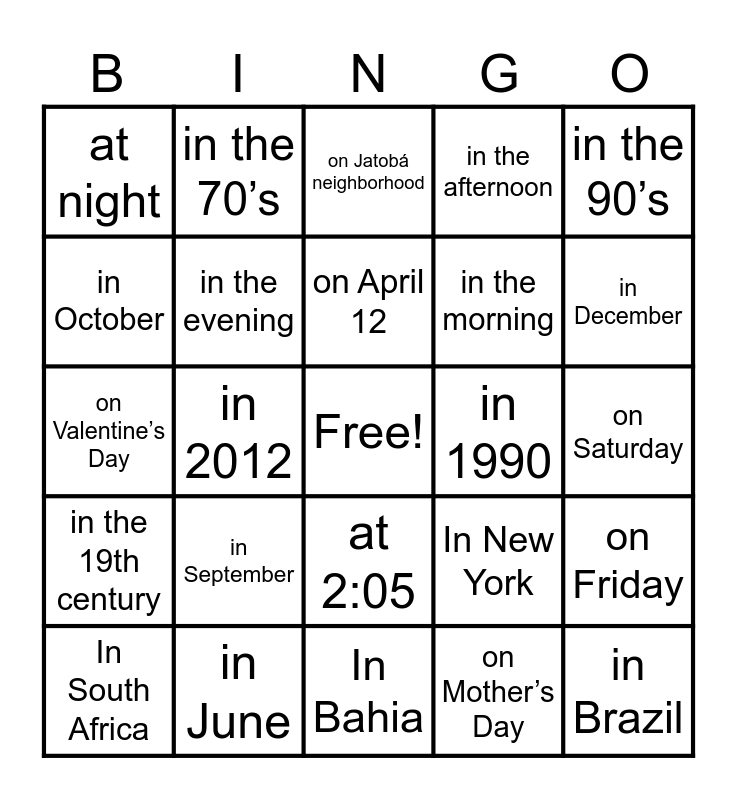 | B | I | N | G | O |
|---|---|---|---|---|
| at night | in the 70's | on Jatobá neighborhood | in the afternoon | in the 90's |
| in October | in the evening | on April 12 | in the morning | in December |
| on Valentine's Day | in 2012 | Free! | in 1990 | on Saturday |
| in the 19th century | in September | at 2:05 | In New York | on Friday |
| In South Africa | in June | In Bahia | on Mother's Day | in Brazil |